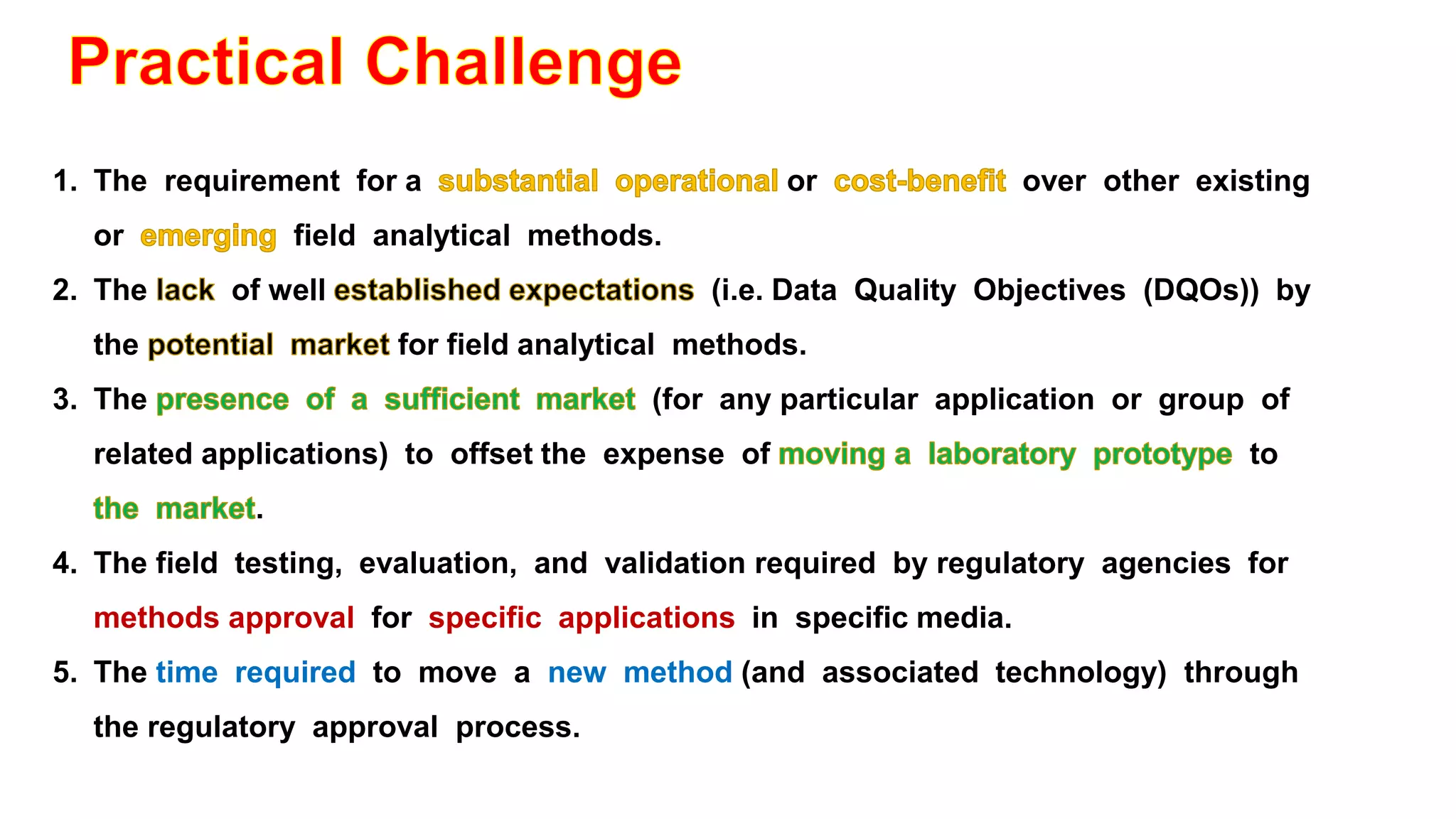 Practical Challenge

1. The requirement for a substantial operational or cost-benefit over other existing or emerging field analytical methods.

2. The lack of well established expectations (i.e. Data Quality Objectives (DQOs)) by the potential market for field analytical methods.

3. The presence of a sufficient market (for any particular application or group of related applications) to offset the expense of moving a laboratory prototype to the market.

4. The field testing, evaluation, and validation required by regulatory agencies for methods approval for specific applications in specific media.

5. The time required to move a new method (and associated technology) through the regulatory approval process.